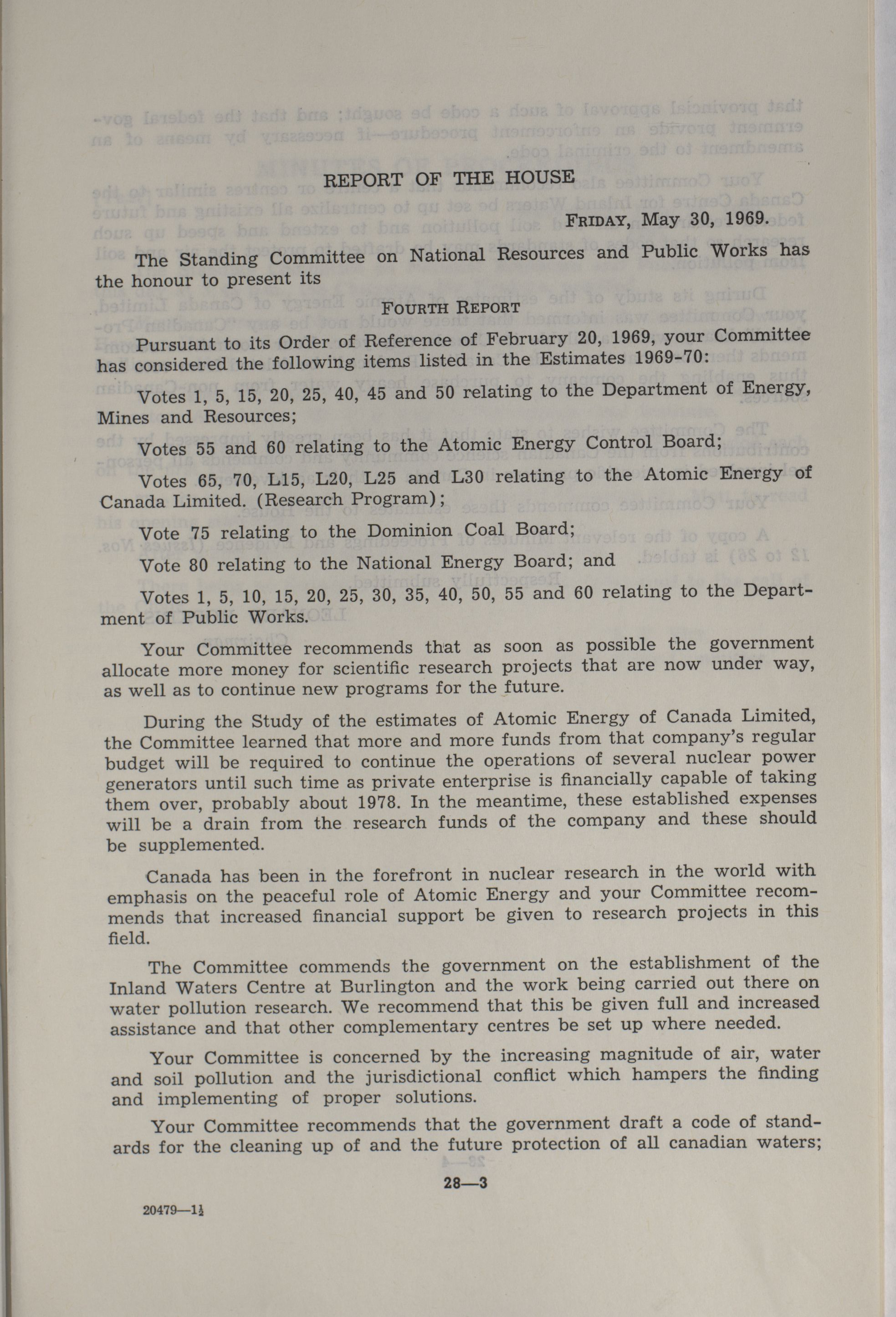 REPORT OF THE HOUSE

FRIDAY, May 30, 1969.

The Standing Committee on National Resources and Public Works has the honour to present its

FOURTH REPORT

Pursuant to its Order of Reference of February 20, 1969, your Committee has considered the following items listed in the Estimates 1969-70:

Votes 1, 5, 15, 20, 25, 40, 45 and 50 relating to the Department of Energy, Mines and Resources;

Votes 55 and 60 relating to the Atomic Energy Control Board;

Votes 65, 70, L15, L20, L25 and L30 relating to the Atomic Energy of Canada Limited. (Research Program);

Vote 75 relating to the Dominion Coal Board;

Vote 80 relating to the National Energy Board; and

Votes 1, 5, 10, 15, 20, 25, 30, 35, 40, 50, 55 and 60 relating to the Department of Public Works.

Your Committee recommends that as soon as possible the government allocate more money for scientific research projects that are now under way, as well as to continue new programs for the future.

During the Study of the estimates of Atomic Energy of Canada Limited, the Committee learned that more and more funds from that company's regular budget will be required to continue the operations of several nuclear power generators until such time as private enterprise is financially capable of taking them over, probably about 1978. In the meantime, these established expenses will be a drain from the research funds of the company and these should be supplemented.

Canada has been in the forefront in nuclear research in the world with emphasis on the peaceful role of Atomic Energy and your Committee recommends that increased financial support be given to research projects in this field.

The Committee commends the government on the establishment of the Inland Waters Centre at Burlington and the work being carried out there on water pollution research. We recommend that this be given full and increased assistance and that other complementary centres be set up where needed.

Your Committee is concerned by the increasing magnitude of air, water and soil pollution and the jurisdictional conflict which hampers the finding and implementing of proper solutions.

Your Committee recommends that the government draft a code of standards for the cleaning up of and the future protection of all canadian waters;

28—3

20479—1½